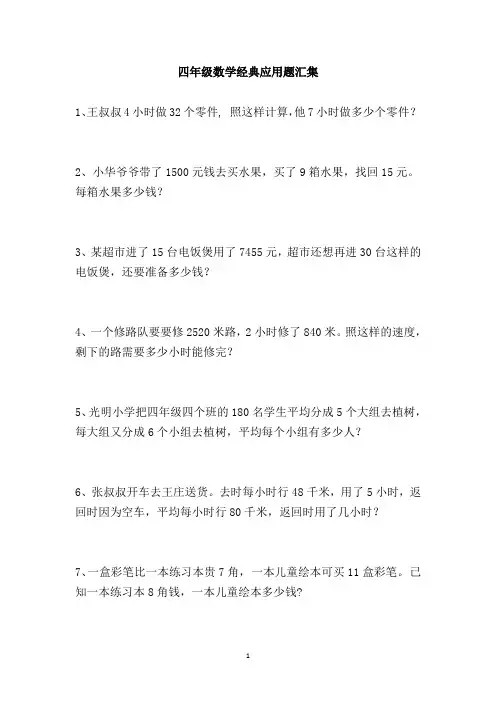 四年级数学经典应用题汇集

1、王叔叔4小时做32个零件，照这样计算，他7小时做多少个零件？

2、小华爷爷带了1500元钱去买水果，买了9箱水果，找回15元。每箱水果多少钱？

3、某超市进了15台电饭煲用了7455元，超市还想再进30台这样的电饭煲，还要准备多少钱？

4、一个修路队要要修2520米路，2小时修了840米。照这样的速度，剩下的路需要多少小时能修完？

5、光明小学把四年级四个班的180名学生平均分成5个大组去植树，每大组又分成6个小组去植树，平均每个小组有多少人？

6、张叔叔开车去王庄送货。去时每小时行48千米，用了5小时，返回时因为空车，平均每小时行80千米，返回时用了几小时？

7、一盒彩笔比一本练习本贵7角，一本儿童绘本可买11盒彩笔。已知一本练习本8角钱，一本儿童绘本多少钱？

1